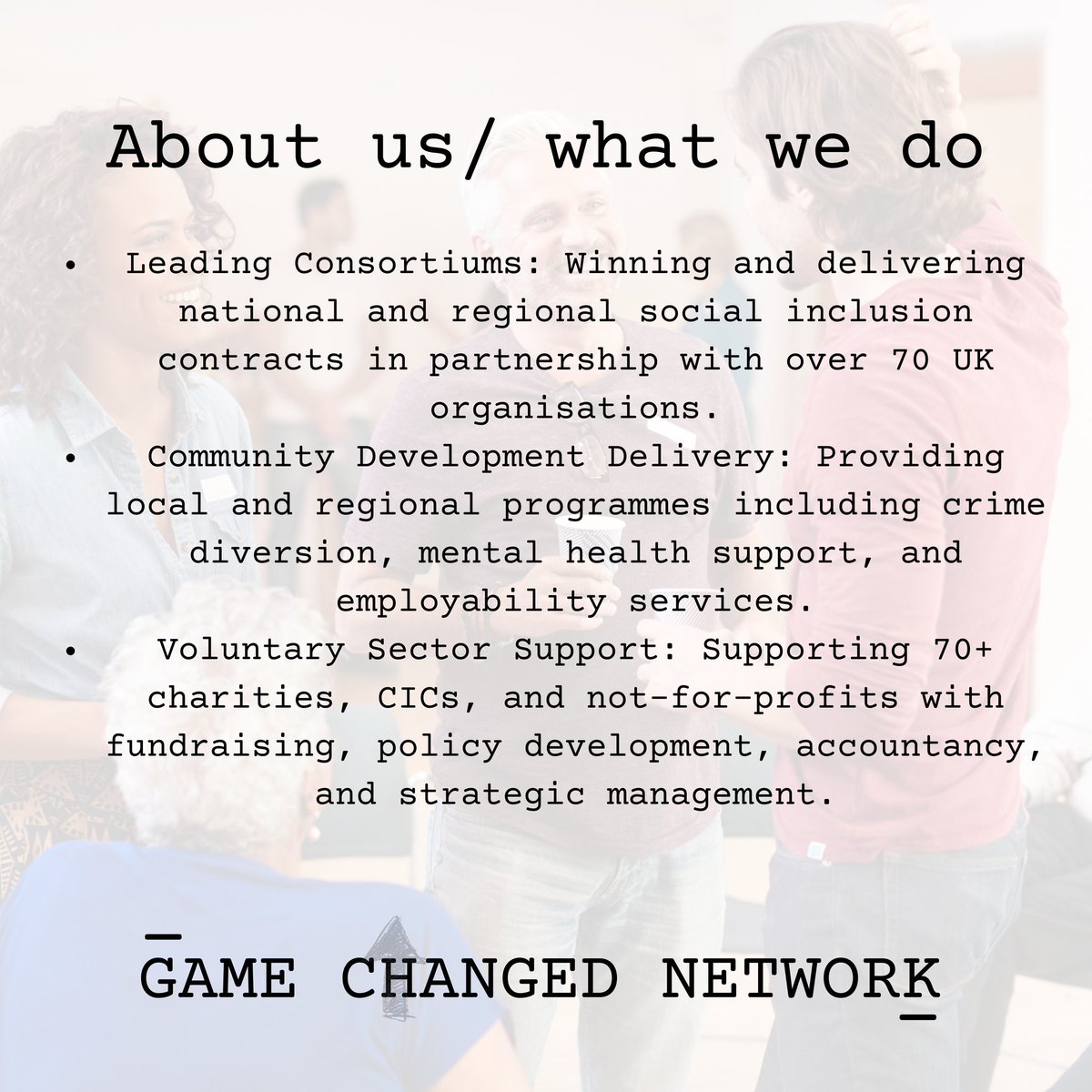 About us/ what we do

• Leading Consortiums: Winning and delivering national and regional social inclusion contracts in partnership with over 70 UK organisations.
• Community Development Delivery: Providing local and regional programmes including crime diversion, mental health support, and employability services.
• Voluntary Sector Support: Supporting 70+ charities, CICs, and not-for-profits with fundraising, policy development, accountancy, and strategic management.

GAME CHANGED NETWORK